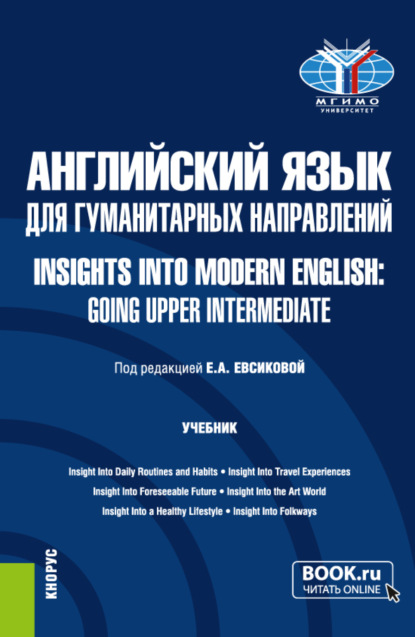 МГИМО
УНИВЕРСИТЕТ

АНГЛИЙСКИЙ ЯЗЫК
ДЛЯ ГУМАНИТАРНЫХ НАПРАВЛЕНИЙ

INSIGHTS INTO MODERN ENGLISH:
GOING UPPER INTERMEDIATE

Под редакцией Е.А. ЕВСИКОВОЙ

УЧЕБНИК

Insight Into Daily Routines and Habits • Insight Into Travel Experiences
Insight Into Foreseeable Future • Insight Into the Art World
Insight Into a Healthy Lifestyle • Insight Into Folkways

КНОРУС

BOOK.ru
ЧИТАТЬ ONLINE